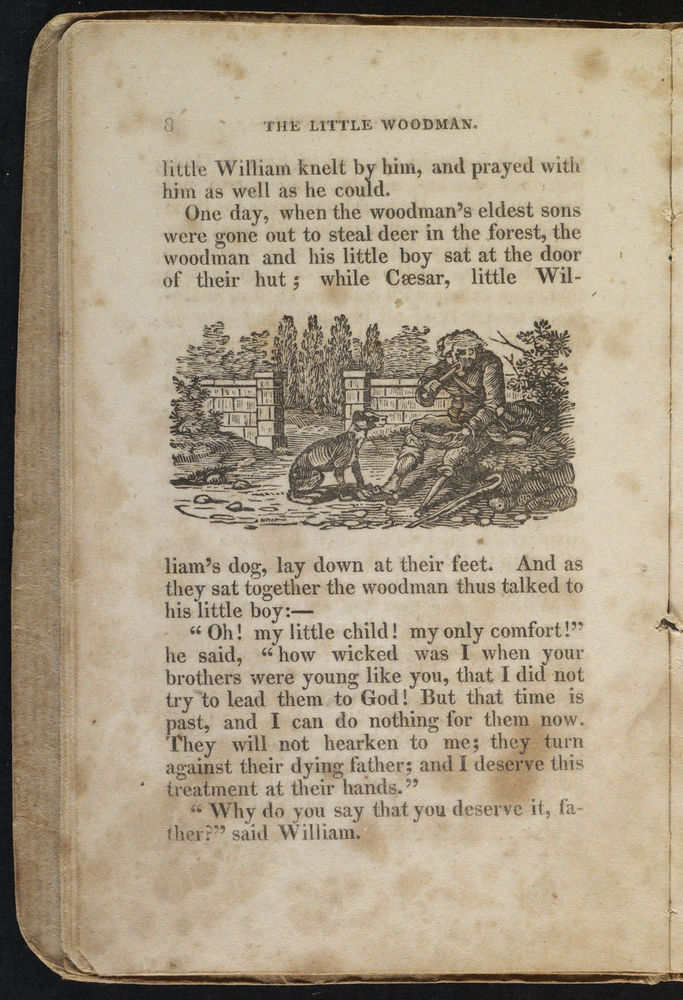 8 THE LITTLE WOODMAN.

little William knelt by him, and prayed with him as well as he could.

One day, when the woodman's eldest sons were gone out to steal deer in the forest, the woodman and his little boy sat at the door of their hut; while Cæsar, little William's dog, lay down at their feet. And as they sat together the woodman thus talked to his little boy:—

"Oh! my little child! my only comfort!" he said, "how wicked was I when your brothers were young like you, that I did not try to lead them to God! But that time is past, and I can do nothing for them now. They will not hearken to me; they turn against their dying father; and I deserve this treatment at their hands."

"Why do you say that you deserve it, father?" said William.